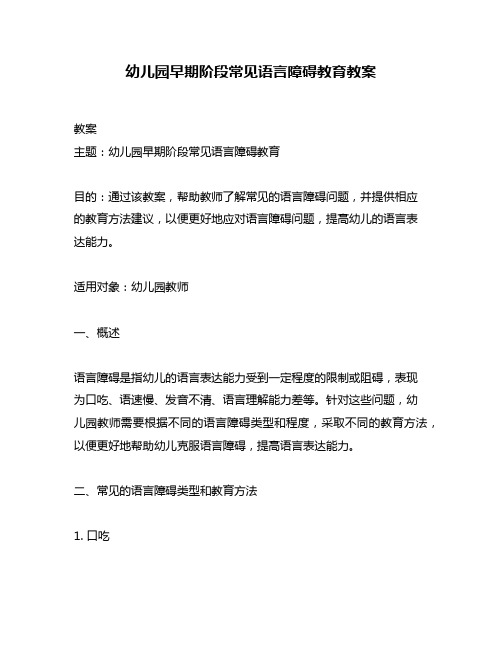 幼儿园早期阶段常见语言障碍教育教案

教案
主题：幼儿园早期阶段常见语言障碍教育

目的：通过该教案，帮助教师了解常见的语言障碍问题，并提供相应的教育方法建议，以便更好地应对语言障碍问题，提高幼儿的语言表达能力。

适用对象：幼儿园教师

一、概述

语言障碍是指幼儿的语言表达能力受到一定程度的限制或阻碍，表现为口吃、语速慢、发音不清、语言理解能力差等。针对这些问题，幼儿园教师需要根据不同的语言障碍类型和程度，采取不同的教育方法，以便更好地帮助幼儿克服语言障碍，提高语言表达能力。

二、常见的语言障碍类型和教育方法

1. 口吃